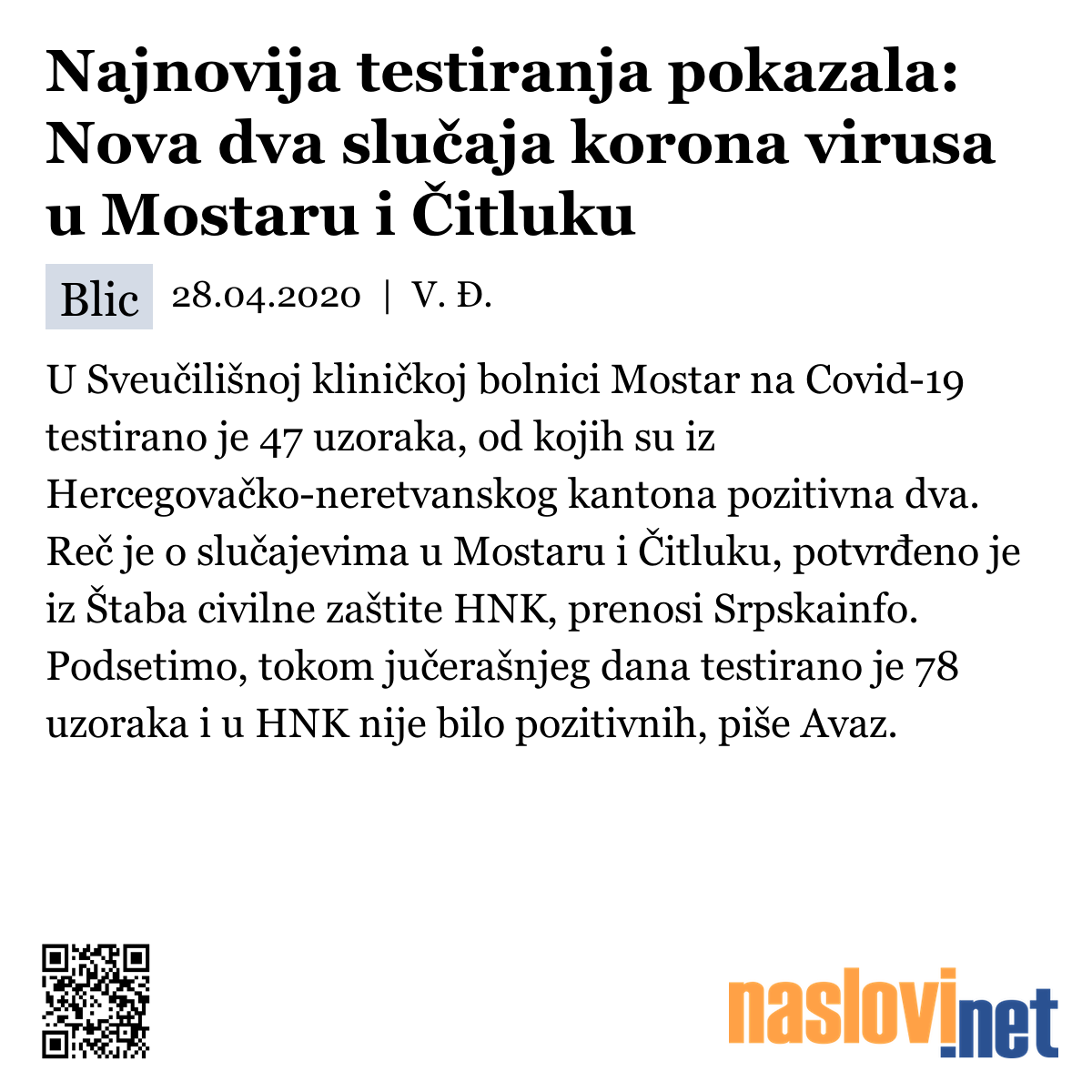 Najnovija testiranja pokazala: Nova dva slučaja korona virusa u Mostaru i Čitluku

Blic 28.04.2020 | V. Đ.

U Sveučilišnoj kliničkoj bolnici Mostar na Covid-19 testirano je 47 uzoraka, od kojih su iz Hercegovačko-neretvanskog kantona pozitivna dva. Reč je o slučajevima u Mostaru i Čitluku, potvrđeno je iz Štaba civilne zaštite HNK, prenosi Srpskainfo. Podsetimo, tokom jučerašnjeg dana testirano je 78 uzoraka i u HNK nije bilo pozitivnih, piše Avaz.

naslovi.net